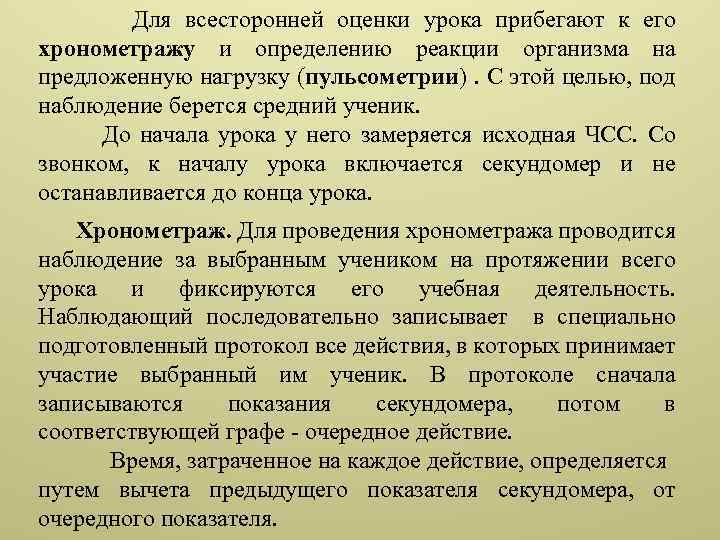 Для всесторонней оценки урока прибегают к его хронометражу и определению реакции организма на предложенную нагрузку (пульсометрии) . С этой целью, под наблюдение берется средний ученик.

До начала урока у него замеряется исходная ЧСС. Со звонком, к началу урока включается секундомер и не останавливается до конца урока.

Хронометраж. Для проведения хронометража проводится наблюдение за выбранным учеником на протяжении всего урока и фиксируются его учебная деятельность. Наблюдающий последовательно записывает в специально подготовленный протокол все действия, в которых принимает участие выбранный им ученик. В протоколе сначала записываются показания секундомера, потом в соответствующей графе - очередное действие.

Время, затраченное на каждое действие, определяется путем вычета предыдущего показателя секундомера, от очередного показателя.